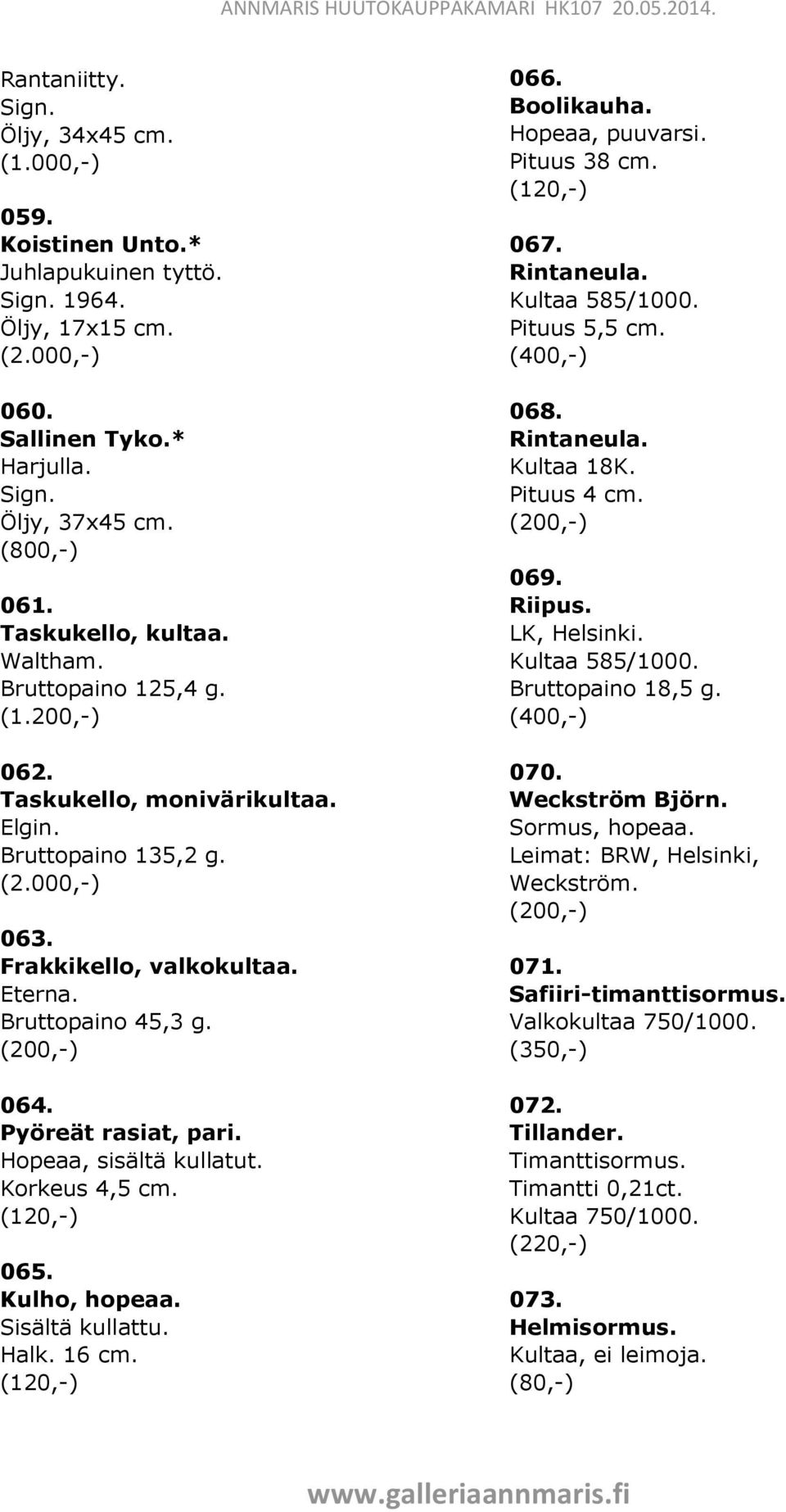 ANNMARIS HUUTOKAUPPAKAMARI HK107 20.05.2014.

Rantaniitty.
Sign.
Öljy, 34x45 cm.
(1.000,-)

059.
Koistinen Unto.*
Juhlapukuinen tyttö.
Sign. 1964.
Öljy, 17x15 cm.
(2.000,-)

060.
Sallinen Tyko.*
Harjulla.
Sign.
Öljy, 37x45 cm.
(800,-)

061.
Taskukello, kultaa.
Waltham.
Bruttopaino 125,4 g.
(1.200,-)

062.
Taskukello, monivärikultaa.
Elgin.
Bruttopaino 135,2 g.
(2.000,-)

063.
Frakkikello, valkokultaa.
Eterna.
Bruttopaino 45,3 g.
(200,-)

064.
Pyöreät rasiat, pari.
Hopeaa, sisältä kullatut.
Korkeus 4,5 cm.
(120,-)

065.
Kulho, hopeaa.
Sisältä kullattu.
Halk. 16 cm.
(120,-)

066.
Boolikauha.
Hopeaa, puuvarsi.
Pituus 38 cm.
(120,-)

067.
Rintaneula.
Kultaa 585/1000.
Pituus 5,5 cm.
(400,-)

068.
Rintaneula.
Kultaa 18K.
Pituus 4 cm.
(200,-)

069.
Riipus.
LK, Helsinki.
Kultaa 585/1000.
Bruttopaino 18,5 g.
(400,-)

070.
Weckström Björn.
Sormus, hopeaa.
Leimat: BRW, Helsinki, Weckström.
(200,-)

071.
Safiiri-timanttisormus.
Valkokultaa 750/1000.
(350,-)

072.
Tillander.
Timanttisormus.
Timantti 0,21ct.
Kultaa 750/1000.
(220,-)

073.
Helmisormus.
Kultaa, ei leimoja.
(80,-)

www.galleriaannmaris.fi